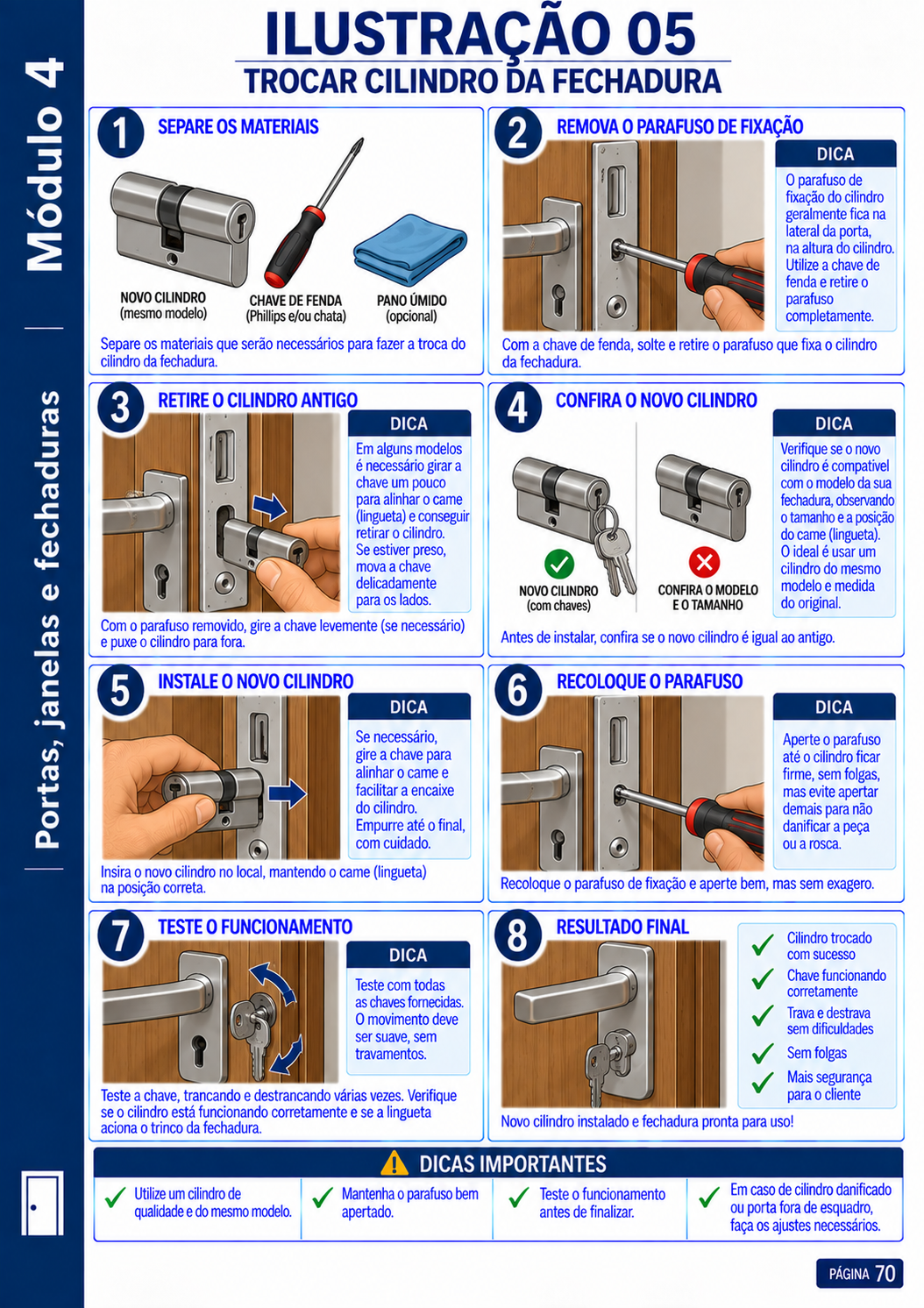 Módulo 4

Portas, janelas e fechaduras

ILUSTRAÇÃO 05
TROCAR CILINDRO DA FECHADURA

1 SEPARE OS MATERIAIS

NOVO CILINDRO (mesmo modelo)
CHAVE DE FENDA (Phillips e/ou chata)
PANO ÚMIDO (opcional)

Separe os materiais que serão necessários para fazer a troca do cilindro da fechadura.

2 REMOVA O PARAFUSO DE FIXAÇÃO

DICA
O parafuso de fixação do cilindro geralmente fica na lateral da porta, na altura do cilindro. Utilize a chave de fenda e retire o parafuso completamente.

Com a chave de fenda, solte e retire o parafuso que fixa o cilindro da fechadura.

3 RETIRE O CILINDRO ANTIGO

DICA
Em alguns modelos é necessário girar a chave um pouco para alinhar o came (lingueta) e conseguir retirar o cilindro. Se estiver preso, mova a chave delicadamente para os lados.

Com o parafuso removido, gire a chave levemente (se necessário) e puxe o cilindro para fora.

4 CONFIRA O NOVO CILINDRO

NOVO CILINDRO (com chaves)
CONFIRA O MODELO E O TAMANHO

DICA
Verifique se o novo cilindro é compatível com o modelo da sua fechadura, observando o tamanho e a posição do came (lingueta). O ideal é usar um cilindro do mesmo modelo e medida do original.

Antes de instalar, confira se o novo cilindro é igual ao antigo.

5 INSTALE O NOVO CILINDRO

DICA
Se necessário, gire a chave para alinhar o came e facilitar a encaixe do cilindro. Empurre até o final, com cuidado.

Insira o novo cilindro no local, mantendo o came (lingueta) na posição correta.

6 RECOLOQUE O PARAFUSO

DICA
Aperte o parafuso até o cilindro ficar firme, sem folgas, mas evite apertar demais para não danificar a peça ou a rosca.

Recoloque o parafuso de fixação e aperte bem, mas sem exagero.

7 TESTE O FUNCIONAMENTO

DICA
Teste com todas as chaves fornecidas. O movimento deve ser suave, sem travamentos.

Teste a chave, trancando e destrancando várias vezes. Verifique se o cilindro está funcionando corretamente e se a lingueta aciona o trinco da fechadura.

8 RESULTADO FINAL

Cilindro trocado com sucesso
Chave funcionando corretamente
Trava e destrava sem dificuldades
Sem folgas
Mais segurança para o cliente

Novo cilindro instalado e fechadura pronta para uso!

DICAS IMPORTANTES

Utilize um cilindro de qualidade e do mesmo modelo.
Mantenha o parafuso bem apertado.
Teste o funcionamento antes de finalizar.
Em caso de cilindro danificado ou porta fora de esquadro, faça os ajustes necessários.

PÁGINA 70